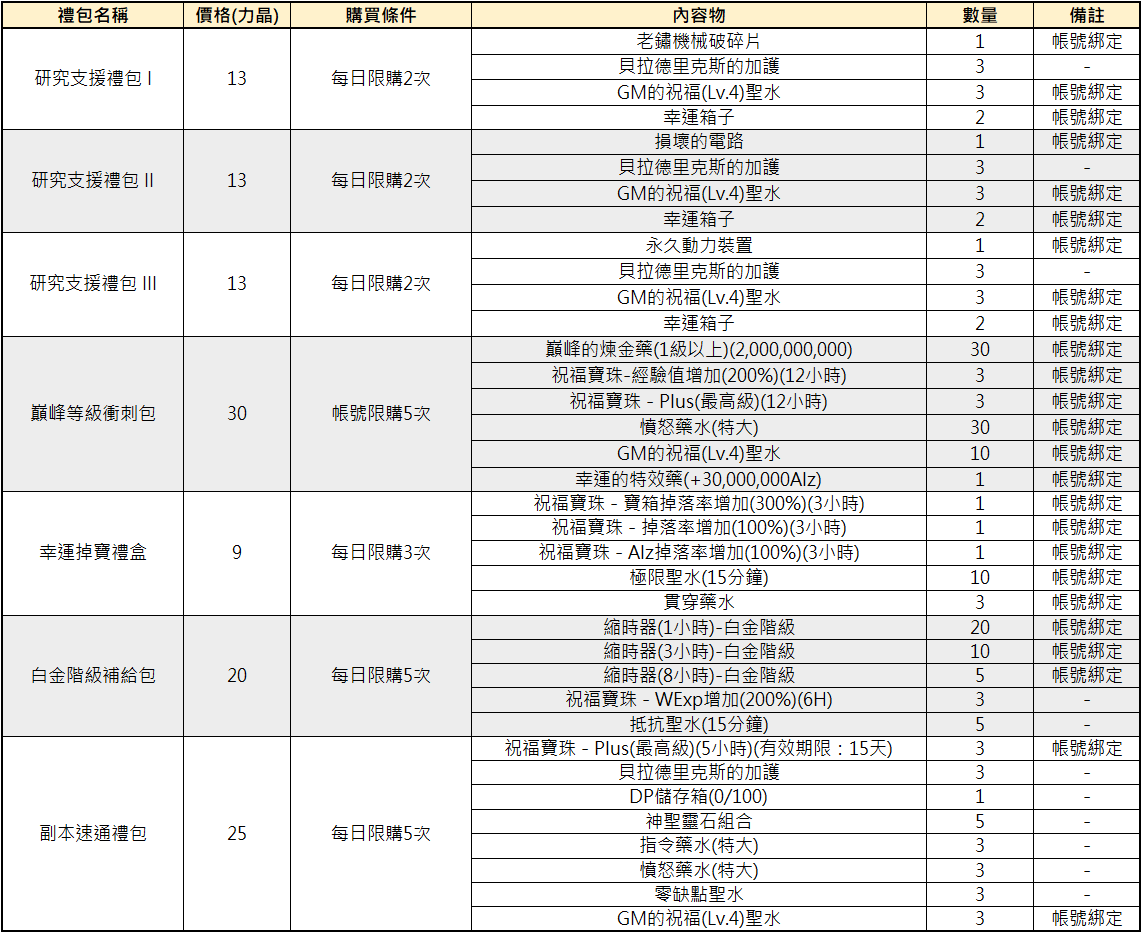 | 禮包名稱 | 價格(力晶) | 購買條件 | 內容物 | 數量 | 備註 |
|---|---|---|---|---|---|
| 研究支援禮包 I | 13 | 每日限購2次 | 老鏽機械破碎片 | 1 | 帳號綁定 |
| | | | 貝拉德里克斯的加護 | 3 | - |
| | | | GM的祝福(Lv.4)聖水 | 3 | 帳號綁定 |
| | | | 幸運箱子 | 2 | 帳號綁定 |
| 研究支援禮包 II | 13 | 每日限購2次 | 損壞的電路 | 1 | 帳號綁定 |
| | | | 貝拉德里克斯的加護 | 3 | - |
| | | | GM的祝福(Lv.4)聖水 | 3 | 帳號綁定 |
| | | | 幸運箱子 | 2 | 帳號綁定 |
| 研究支援禮包 III | 13 | 每日限購2次 | 永久動力裝置 | 1 | 帳號綁定 |
| | | | 貝拉德里克斯的加護 | 3 | - |
| | | | GM的祝福(Lv.4)聖水 | 3 | 帳號綁定 |
| | | | 幸運箱子 | 2 | 帳號綁定 |
| 巔峰等級衝刺包 | 30 | 帳號限購5次 | 巔峰的煉金藥(1級以上)(2,000,000,000) | 30 | 帳號綁定 |
| | | | 祝福寶珠-經驗值增加(200%)(12小時) | 3 | 帳號綁定 |
| | | | 祝福寶珠 - Plus(最高級)(12小時) | 3 | 帳號綁定 |
| | | | 憤怒藥水(特大) | 30 | 帳號綁定 |
| | | | GM的祝福(Lv.4)聖水 | 10 | 帳號綁定 |
| | | | 幸運的特效藥(+30,000,000Alz) | 1 | 帳號綁定 |
| 幸運掉寶禮盒 | 9 | 每日限購3次 | 祝福寶珠 - 寶箱掉落率增加(300%)(3小時) | 1 | 帳號綁定 |
| | | | 祝福寶珠 - 掉落率增加(100%)(3小時) | 1 | 帳號綁定 |
| | | | 祝福寶珠 - Alz掉落率增加(100%)(3小時) | 1 | 帳號綁定 |
| | | | 極限聖水(15分鐘) | 10 | 帳號綁定 |
| | | | 貫穿藥水 | 3 | 帳號綁定 |
| 白金階級補給包 | 20 | 每日限購5次 | 縮時器(1小時)-白金階級 | 20 | 帳號綁定 |
| | | | 縮時器(3小時)-白金階級 | 10 | 帳號綁定 |
| | | | 縮時器(8小時)-白金階級 | 5 | 帳號綁定 |
| | | | 祝福寶珠 - WExp增加(200%)(6H) | 3 | - |
| | | | 抵抗聖水(15分鐘) | 5 | - |
| 副本速通禮包 | 25 | 每日限購5次 | 祝福寶珠 - Plus(最高級)(5小時)(有效期限：15天) | 3 | 帳號綁定 |
| | | | 貝拉德里克斯的加護 | 3 | - |
| | | | DP儲存箱(0/100) | 1 | - |
| | | | 神聖靈石組合 | 5 | - |
| | | | 指令藥水(特大) | 3 | - |
| | | | 憤怒藥水(特大) | 3 | - |
| | | | 零缺點聖水 | 3 | - |
| | | | GM的祝福(Lv.4)聖水 | 3 | 帳號綁定 |